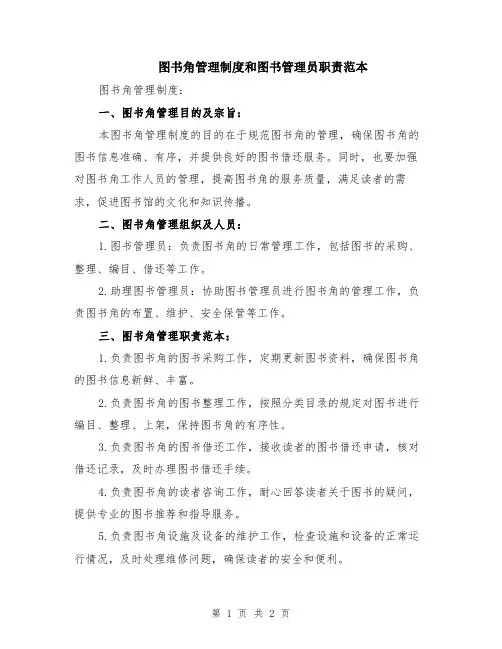 图书角管理制度和图书管理员职责范本

图书角管理制度：

一、图书角管理目的及宗旨：

本图书角管理制度的目的在于规范图书角的管理，确保图书角的图书信息准确、有序，并提供良好的图书借还服务。同时，也要加强对图书角工作人员的管理，提高图书角的服务质量，满足读者的需求，促进图书馆的文化和知识传播。

二、图书角管理组织及人员：

1.图书管理员：负责图书角的日常管理工作，包括图书的采购、整理、编目、借还等工作。

2.助理图书管理员：协助图书管理员进行图书角的管理工作，负责图书角的布置、维护、安全保管等工作。

三、图书角管理职责范本：

1.负责图书角的图书采购工作，定期更新图书资料，确保图书角的图书信息新鲜、丰富。

2.负责图书角的图书整理工作，按照分类目录的规定对图书进行编目、整理、上架，保持图书角的有序性。

3.负责图书角的图书借还工作，接收读者的图书借还申请，核对借还记录，及时办理图书借还手续。

4.负责图书角的读者咨询工作，耐心回答读者关于图书的疑问，提供专业的图书推荐和指导服务。

5.负责图书角设施及设备的维护工作，检查设施和设备的正常运行情况，及时处理维修问题，确保读者的安全和便利。

第 1 页 共 2 页